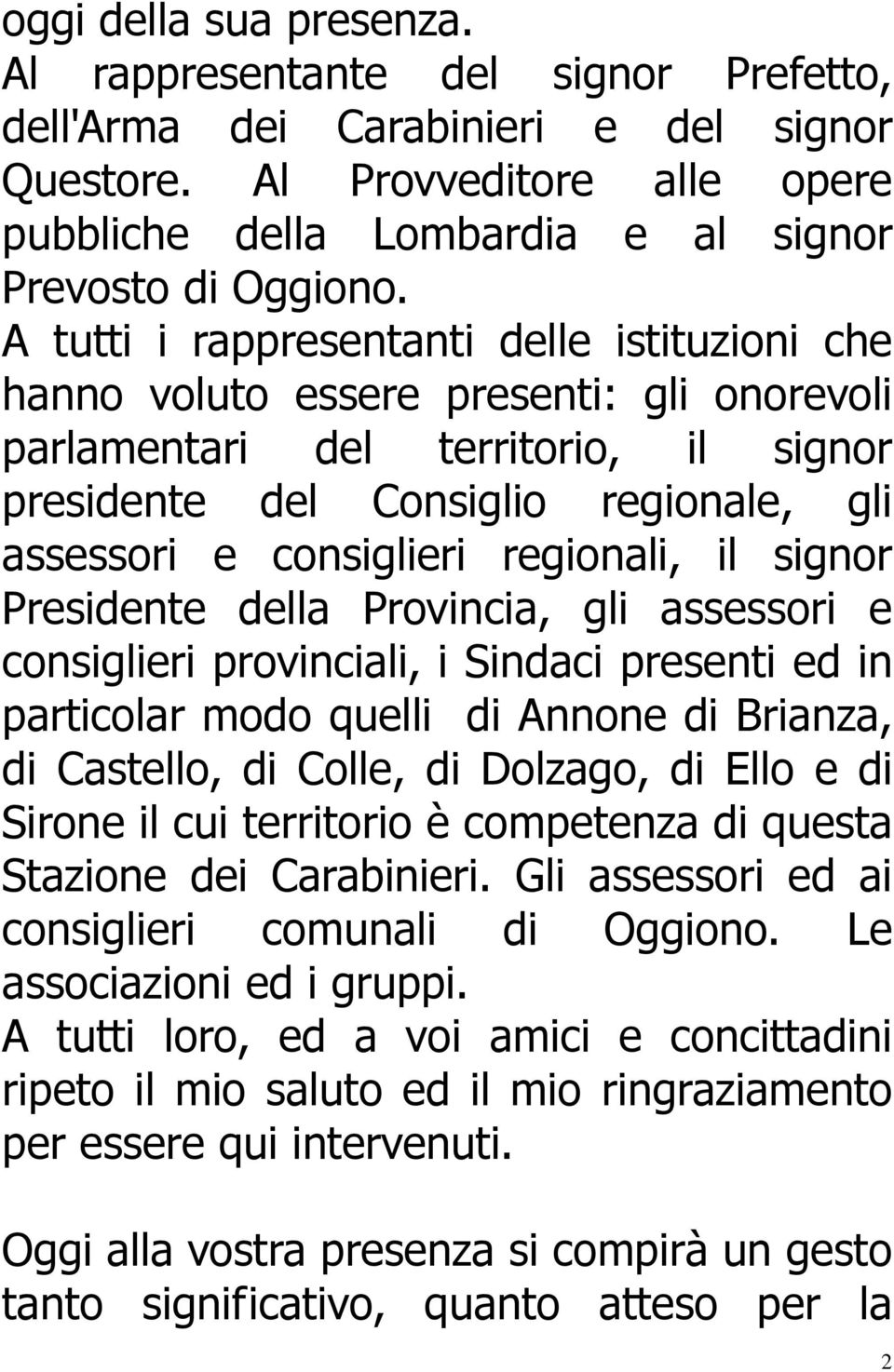 oggi della sua presenza.
Al rappresentante del signor Prefetto, dell'Arma dei Carabinieri e del signor Questore. Al Provveditore alle opere pubbliche della Lombardia e al signor Prevosto di Oggiono.
A tutti i rappresentanti delle istituzioni che hanno voluto essere presenti: gli onorevoli parlamentari del territorio, il signor presidente del Consiglio regionale, gli assessori e consiglieri regionali, il signor Presidente della Provincia, gli assessori e consiglieri provinciali, i Sindaci presenti ed in particolar modo quelli di Annone di Brianza, di Castello, di Colle, di Dolzago, di Ello e di Sirone il cui territorio è competenza di questa Stazione dei Carabinieri. Gli assessori ed ai consiglieri comunali di Oggiono. Le associazioni ed i gruppi.
A tutti loro, ed a voi amici e concittadini ripeto il mio saluto ed il mio ringraziamento per essere qui intervenuti.

Oggi alla vostra presenza si compirà un gesto tanto significativo, quanto atteso per la

2